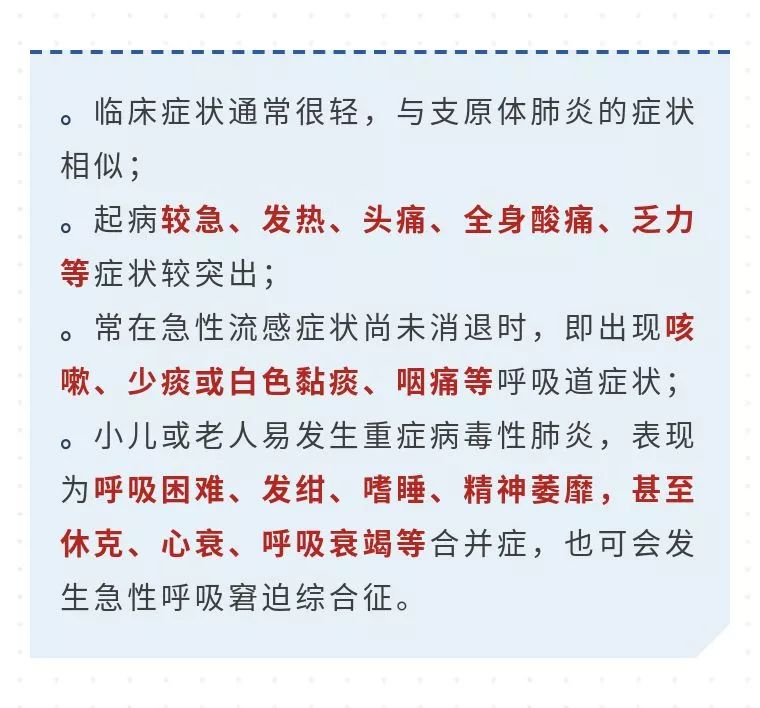 。临床症状通常很轻，与支原体肺炎的症状相似；

。起病较急、发热、头痛、全身酸痛、乏力等症状较突出；

。常在急性流感症状尚未消退时，即出现咳嗽、少痰或白色黏痰、咽痛等呼吸道症状；

。小儿或老人易发生重症病毒性肺炎，表现为呼吸困难、发绀、嗜睡、精神萎靡，甚至休克、心衰、呼吸衰竭等合并症，也可会发生急性呼吸窘迫综合征。